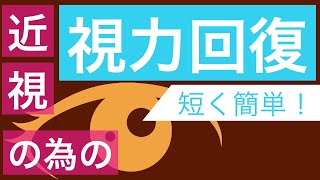 近視の為の

視力回復

短く簡単！